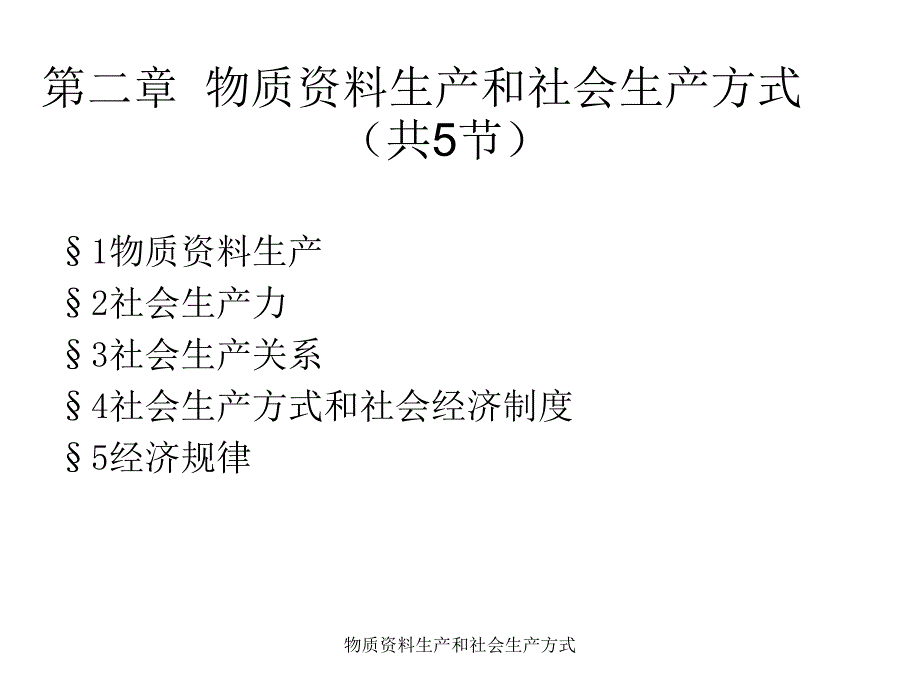 第二章 物质资料生产和社会生产方式
（共5节）

§1物质资料生产
§2社会生产力
§3社会生产关系
§4社会生产方式和社会经济制度
§5经济规律

物质资料生产和社会生产方式